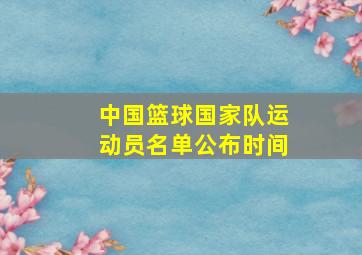 中国篮球国家队运动员名单公布时间